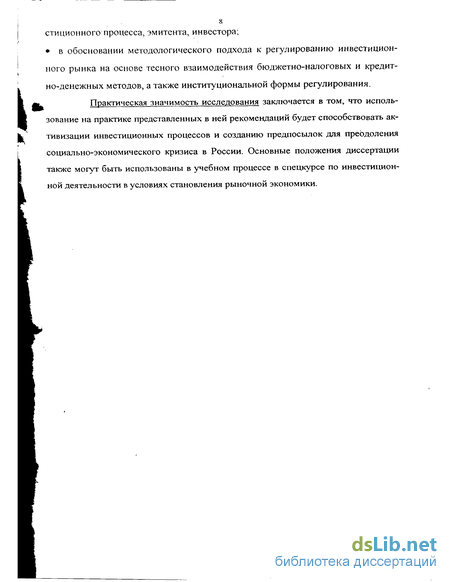 8

стиционного процесса, эмитента, инвестора;

• в обосновании методологического подхода к регулированию инвестиционного рынка на основе тесного взаимодействия бюджетно-налоговых и кредитно-денежных методов, а также институциональной формы регулирования.

Практическая значимость исследования заключается в том, что использование на практике представленных в ней рекомендаций будет способствовать активизации инвестиционных процессов и созданию предпосылок для преодоления социально-экономического кризиса в России. Основные положения диссертации также могут быть использованы в учебном процессе в спецкурсе по инвестиционной деятельности в условиях становления рыночной экономики.

dsLib.net
библиотека диссертаций